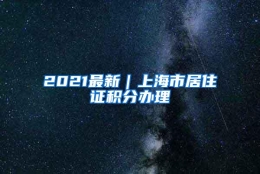 2021最新｜上海市居住证积分办理